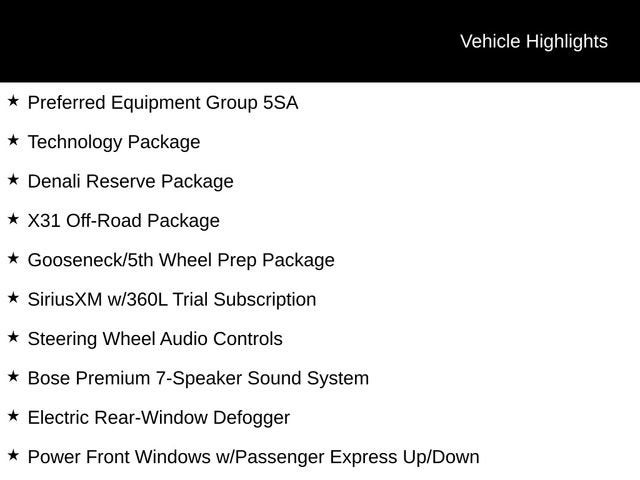 Vehicle Highlights

★ Preferred Equipment Group 5SA

★ Technology Package

★ Denali Reserve Package

★ X31 Off-Road Package

★ Gooseneck/5th Wheel Prep Package

★ SiriusXM w/360L Trial Subscription

★ Steering Wheel Audio Controls

★ Bose Premium 7-Speaker Sound System

★ Electric Rear-Window Defogger

★ Power Front Windows w/Passenger Express Up/Down